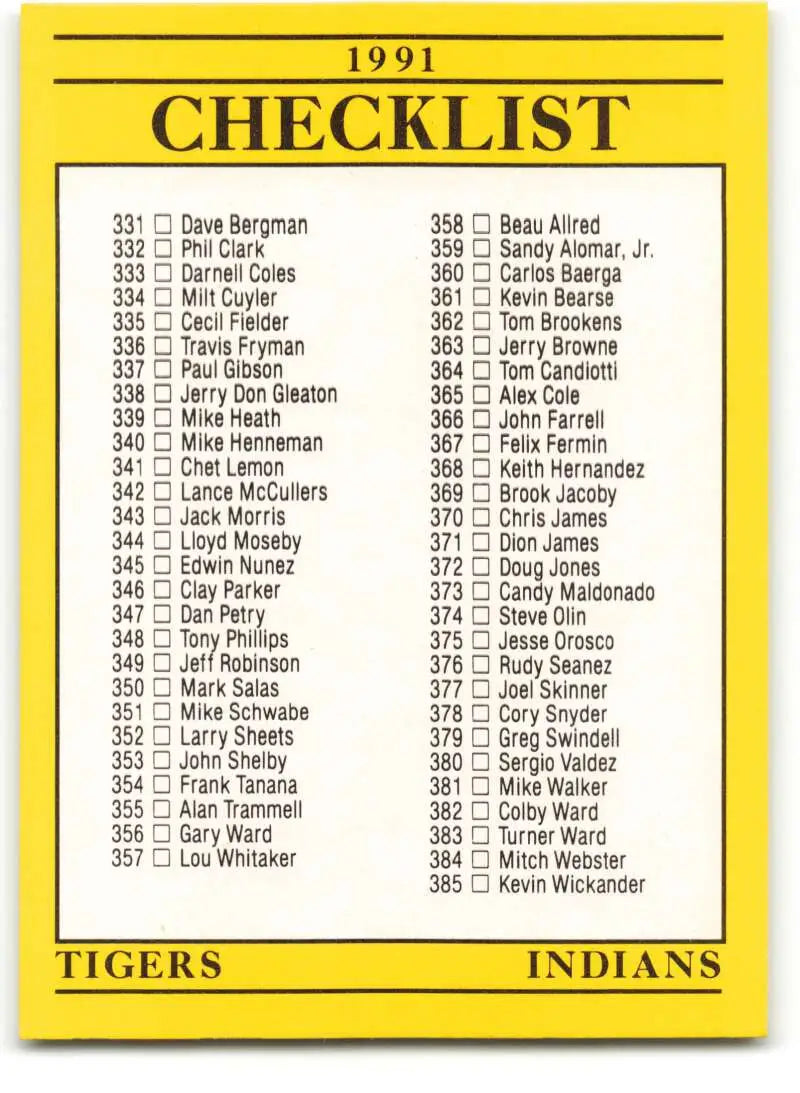 1991
CHECKLIST

331 ☐ Dave Bergman
332 ☐ Phil Clark
333 ☐ Darnell Coles
334 ☐ Milt Cuyler
335 ☐ Cecil Fielder
336 ☐ Travis Fryman
337 ☐ Paul Gibson
338 ☐ Jerry Don Gleaton
339 ☐ Mike Heath
340 ☐ Mike Henneman
341 ☐ Chet Lemon
342 ☐ Lance McCullers
343 ☐ Jack Morris
344 ☐ Lloyd Moseby
345 ☐ Edwin Nunez
346 ☐ Clay Parker
347 ☐ Dan Petry
348 ☐ Tony Phillips
349 ☐ Jeff Robinson
350 ☐ Mark Salas
351 ☐ Mike Schwabe
352 ☐ Larry Sheets
353 ☐ John Shelby
354 ☐ Frank Tanana
355 ☐ Alan Trammell
356 ☐ Gary Ward
357 ☐ Lou Whitaker

358 ☐ Beau Allred
359 ☐ Sandy Alomar, Jr.
360 ☐ Carlos Baerga
361 ☐ Kevin Bearse
362 ☐ Tom Brookens
363 ☐ Jerry Browne
364 ☐ Tom Candiotti
365 ☐ Alex Cole
366 ☐ John Farrell
367 ☐ Felix Fermin
368 ☐ Keith Hernandez
369 ☐ Brook Jacoby
370 ☐ Chris James
371 ☐ Dion James
372 ☐ Doug Jones
373 ☐ Candy Maldonado
374 ☐ Steve Olin
375 ☐ Jesse Orosco
376 ☐ Rudy Seanez
377 ☐ Joel Skinner
378 ☐ Cory Snyder
379 ☐ Greg Swindell
380 ☐ Sergio Valdez
381 ☐ Mike Walker
382 ☐ Colby Ward
383 ☐ Turner Ward
384 ☐ Mitch Webster
385 ☐ Kevin Wickander

TIGERS
INDIANS